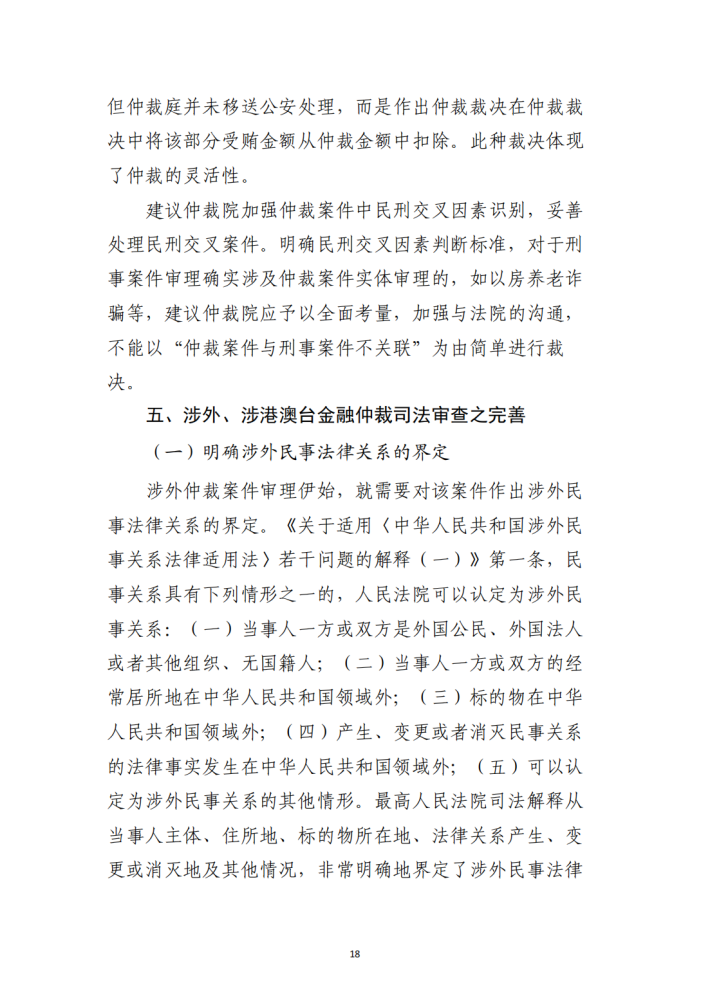 但仲裁庭并未移送公安处理，而是作出仲裁裁决在仲裁裁决中将该部分受贿金额从仲裁金额中扣除。此种裁决体现了仲裁的灵活性。

建议仲裁院加强仲裁案件中民刑交叉因素识别，妥善处理民刑交叉案件。明确民刑交叉因素判断标准，对于刑事案件审理确实涉及仲裁案件实体审理的，如以房养老诈骗等，建议仲裁院应予以全面考量，加强与法院的沟通，不能以“仲裁案件与刑事案件不关联”为由简单进行裁决。

五、涉外、涉港澳台金融仲裁司法审查之完善

（一）明确涉外民事法律关系的界定

涉外仲裁案件审理伊始，就需要对该案件作出涉外民事法律关系的界定。《关于适用〈中华人民共和国涉外民事关系法律适用法〉若干问题的解释（一）》第一条，民事关系具有下列情形之一的，人民法院可以认定为涉外民事关系：（一）当事人一方或双方是外国公民、外国法人或者其他组织、无国籍人；（二）当事人一方或双方的经常居所地在中华人民共和国领域外；（三）标的物在中华人民共和国领域外；（四）产生、变更或者消灭民事关系的法律事实发生在中华人民共和国领域外；（五）可以认定为涉外民事关系的其他情形。最高人民法院司法解释从当事人主体、住所地、标的物所在地、法律关系产生、变更或消灭地及其他情况，非常明确地界定了涉外民事法律

18